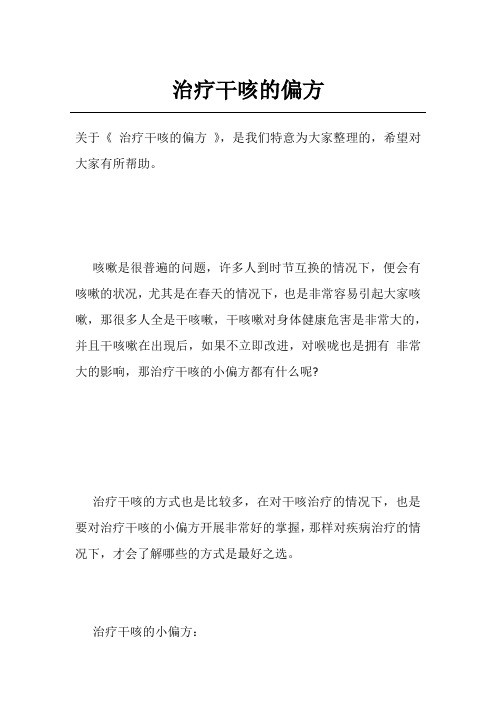 治疗干咳的偏方

关于《 治疗干咳的偏方 》，是我们特意为大家整理的，希望对大家有所帮助。

咳嗽是很普遍的问题，许多人到时节互换的情况下，便会有咳嗽的状况，尤其是在春天的情况下，也是非常容易引起大家咳嗽，那很多人全是干咳嗽，干咳嗽对身体健康危害是非常大的，并且干咳嗽在出现后，如果不立即改进，对喉咙也是拥有 非常大的影响，那治疗干咳的小偏方都有什么呢?

治疗干咳的方式也是比较多，在对干咳治疗的情况下，也是要对治疗干咳的小偏方开展非常好的掌握，那样对疾病治疗的情况下，才会了解哪些的方式是最好之选。

治疗干咳的小偏方：